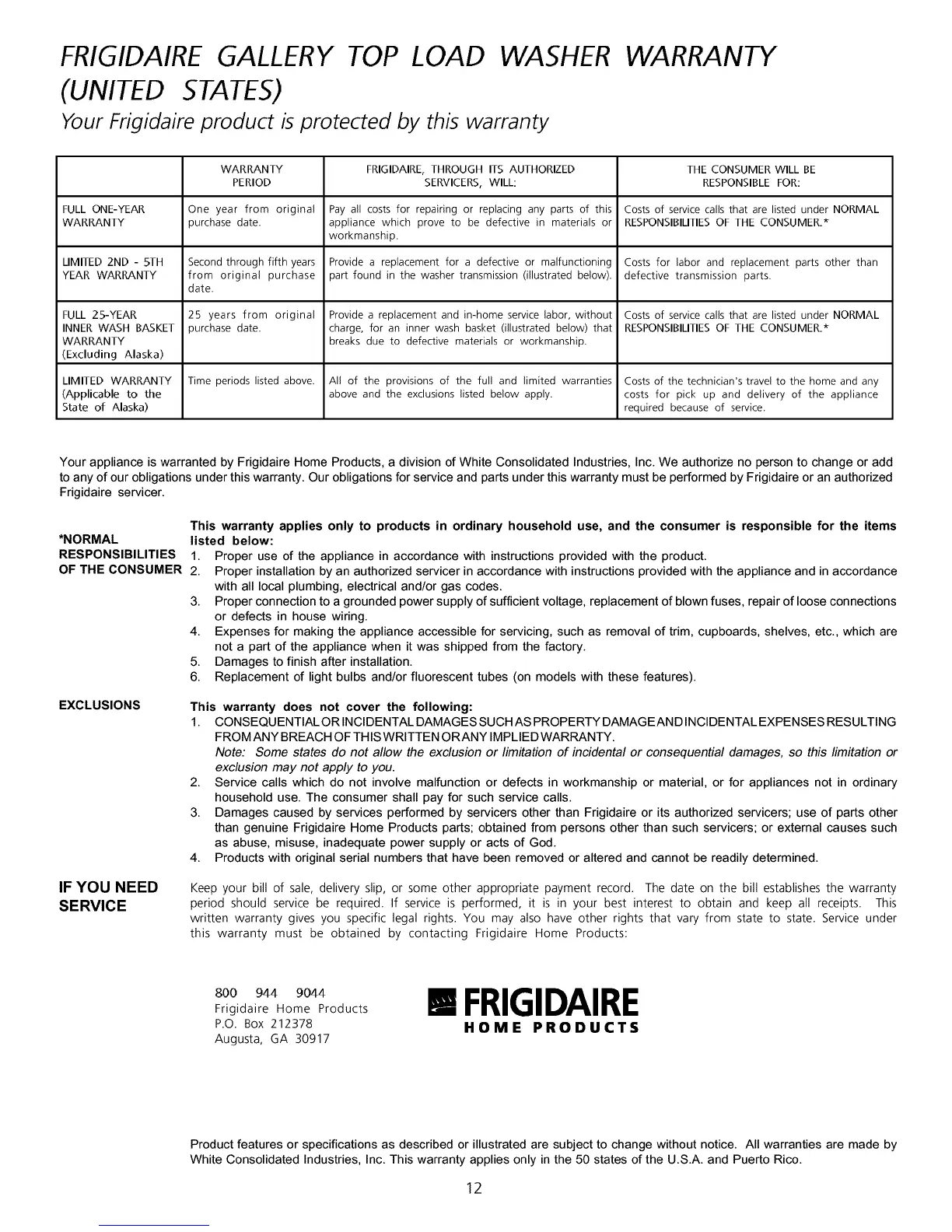 FRIGIDAIRE GALLERY TOP LOAD WASHER WARRANTY (UNITED STATES)

Your Frigidaire product is protected by this warranty

| | WARRANTY PERIOD | FRIGIDAIRE, THROUGH ITS AUTHORIZED SERVICERS, WILL: | THE CONSUMER WILL BE RESPONSIBLE FOR: |
|---|---|---|---|
| FULL ONE-YEAR WARRANTY | One year from original purchase date. | Pay all costs for repairing or replacing any parts of this appliance which prove to be defective in materials or workmanship. | Costs of service calls that are listed under NORMAL RESPONSIBILITIES OF THE CONSUMER.* |
| LIMITED 2ND - 5TH YEAR WARRANTY | Second through fifth years from original purchase date. | Provide a replacement for a defective or malfunctioning part found in the washer transmission (illustrated below). | Costs for labor and replacement parts other than defective transmission parts. |
| FULL 25-YEAR INNER WASH BASKET WARRANTY (Excluding Alaska) | 25 years from original purchase date. | Provide a replacement and in-home service labor, without charge, for an inner wash basket (illustrated below) that breaks due to defective materials or workmanship. | Costs of service calls that are listed under NORMAL RESPONSIBILITIES OF THE CONSUMER.* |
| LIMITED WARRANTY (Applicable to the State of Alaska) | Time periods listed above. | All of the provisions of the full and limited warranties above and the exclusions listed below apply. | Costs of the technician's travel to the home and any costs for pick up and delivery of the appliance required because of service. |

Your appliance is warranted by Frigidaire Home Products, a division of White Consolidated Industries, Inc. We authorize no person to change or add to any of our obligations under this warranty. Our obligations for service and parts under this warranty must be performed by Frigidaire or an authorized Frigidaire servicer.

*NORMAL RESPONSIBILITIES OF THE CONSUMER

This warranty applies only to products in ordinary household use, and the consumer is responsible for the items listed below:
1. Proper use of the appliance in accordance with instructions provided with the product.
2. Proper installation by an authorized servicer in accordance with instructions provided with the appliance and in accordance with all local plumbing, electrical and/or gas codes.
3. Proper connection to a grounded power supply of sufficient voltage, replacement of blown fuses, repair of loose connections or defects in house wiring.
4. Expenses for making the appliance accessible for servicing, such as removal of trim, cupboards, shelves, etc., which are not a part of the appliance when it was shipped from the factory.
5. Damages to finish after installation.
6. Replacement of light bulbs and/or fluorescent tubes (on models with these features).

EXCLUSIONS

This warranty does not cover the following:
1. CONSEQUENTIAL OR INCIDENTAL DAMAGES SUCH AS PROPERTY DAMAGE AND INCIDENTAL EXPENSES RESULTING FROM ANY BREACH OF THIS WRITTEN OR ANY IMPLIED WARRANTY.
Note: Some states do not allow the exclusion or limitation of incidental or consequential damages, so this limitation or exclusion may not apply to you.
2. Service calls which do not involve malfunction or defects in workmanship or material, or for appliances not in ordinary household use. The consumer shall pay for such service calls.
3. Damages caused by services performed by servicers other than Frigidaire or its authorized servicers; use of parts other than genuine Frigidaire Home Products parts; obtained from persons other than such servicers; or external causes such as abuse, misuse, inadequate power supply or acts of God.
4. Products with original serial numbers that have been removed or altered and cannot be readily determined.

IF YOU NEED SERVICE

Keep your bill of sale, delivery slip, or some other appropriate payment record. The date on the bill establishes the warranty period should service be required. If service is performed, it is in your best interest to obtain and keep all receipts. This written warranty gives you specific legal rights. You may also have other rights that vary from state to state. Service under this warranty must be obtained by contacting Frigidaire Home Products:

800 944 9044
Frigidaire Home Products
P.O. Box 212378
Augusta, GA 30917

FRIGIDAIRE
HOME PRODUCTS

Product features or specifications as described or illustrated are subject to change without notice. All warranties are made by White Consolidated Industries, Inc. This warranty applies only in the 50 states of the U.S.A. and Puerto Rico.

12